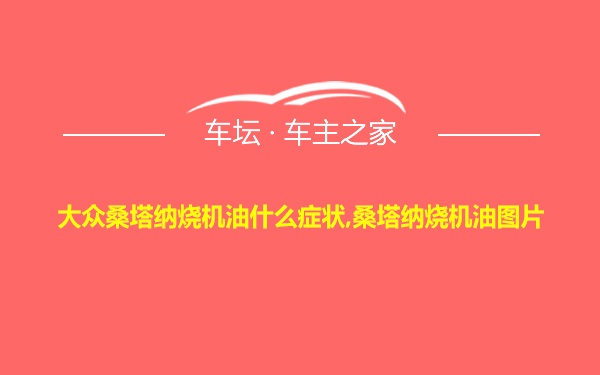 车坛 · 车主之家

大众桑塔纳烧机油什么症状,桑塔纳烧机油图片